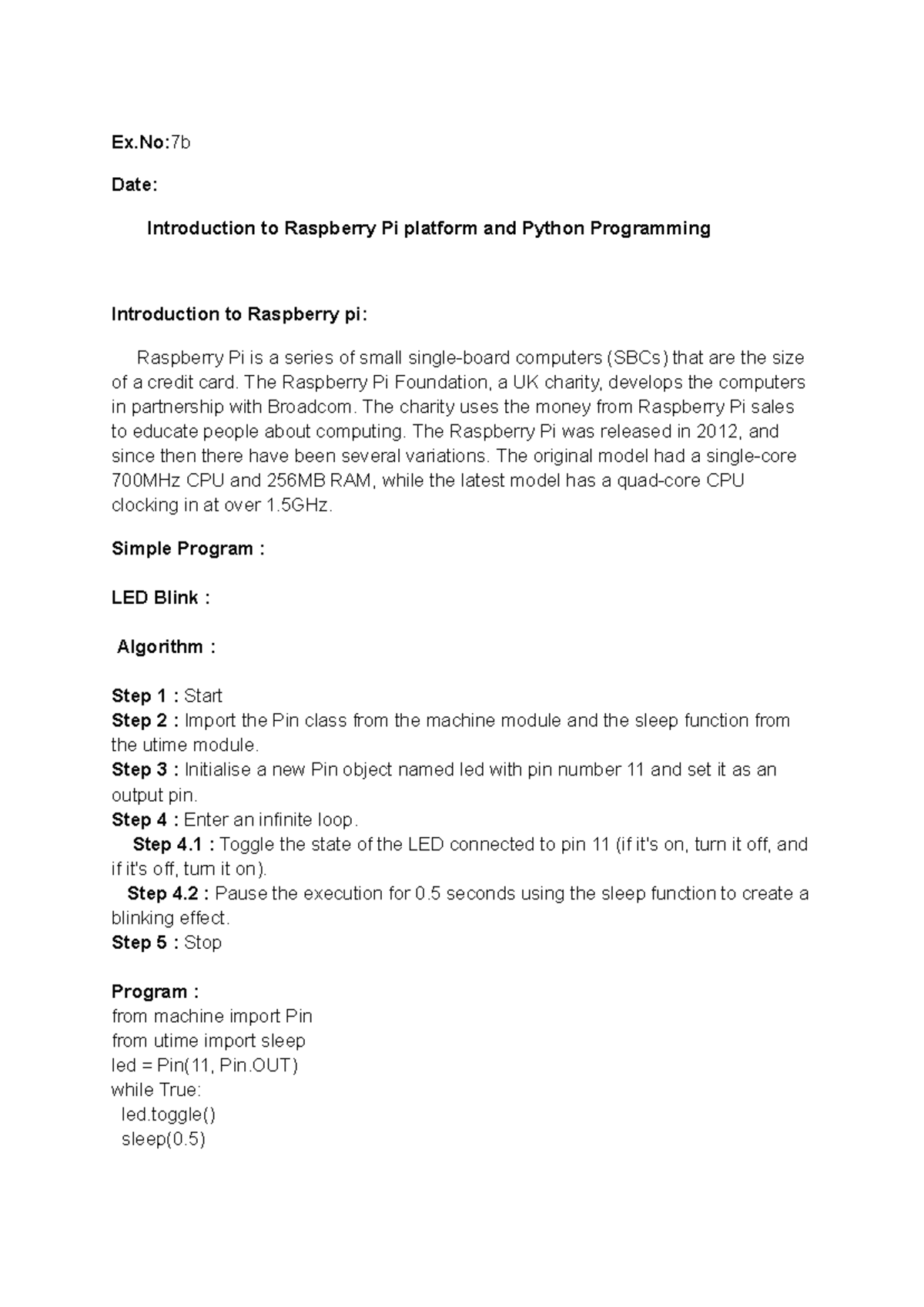 Ex.No:7b

Date:

Introduction to Raspberry Pi platform and Python Programming

Introduction to Raspberry pi:

Raspberry Pi is a series of small single-board computers (SBCs) that are the size of a credit card. The Raspberry Pi Foundation, a UK charity, develops the computers in partnership with Broadcom. The charity uses the money from Raspberry Pi sales to educate people about computing. The Raspberry Pi was released in 2012, and since then there have been several variations. The original model had a single-core 700MHz CPU and 256MB RAM, while the latest model has a quad-core CPU clocking in at over 1.5GHz.

Simple Program :

LED Blink :

Algorithm :

Step 1 : Start
Step 2 : Import the Pin class from the machine module and the sleep function from the utime module.
Step 3 : Initialise a new Pin object named led with pin number 11 and set it as an output pin.
Step 4 : Enter an infinite loop.
Step 4.1 : Toggle the state of the LED connected to pin 11 (if it's on, turn it off, and if it's off, turn it on).
Step 4.2 : Pause the execution for 0.5 seconds using the sleep function to create a blinking effect.
Step 5 : Stop

Program :
from machine import Pin
from utime import sleep
led = Pin(11, Pin.OUT)
while True:
 led.toggle()
 sleep(0.5)